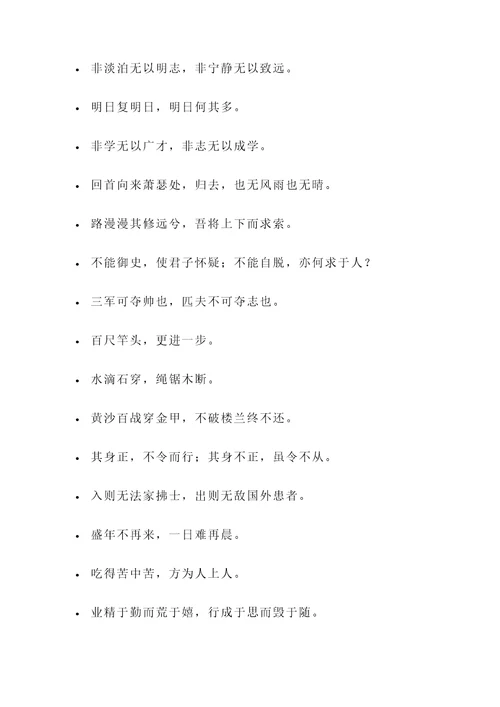 - 非淡泊无以明志，非宁静无以致远。
- 明日复明日，明日何其多。
- 非学无以广才，非志无以成学。
- 回首向来萧瑟处，归去，也无风雨也无晴。
- 路漫漫其修远兮，吾将上下而求索。
- 不能御史，使君子怀疑；不能自脱，亦何求于人？
- 三军可夺帅也，匹夫不可夺志也。
- 百尺竿头，更进一步。
- 水滴石穿，绳锯木断。
- 黄沙百战穿金甲，不破楼兰终不还。
- 其身正，不令而行；其身不正，虽令不从。
- 入则无法家拂士，出则无敌国外患者。
- 盛年不再来，一日难再晨。
- 吃得苦中苦，方为人上人。
- 业精于勤而荒于嬉，行成于思而毁于随。